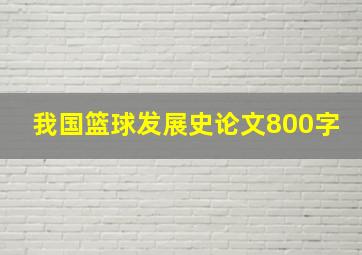 我国篮球发展史论文800字